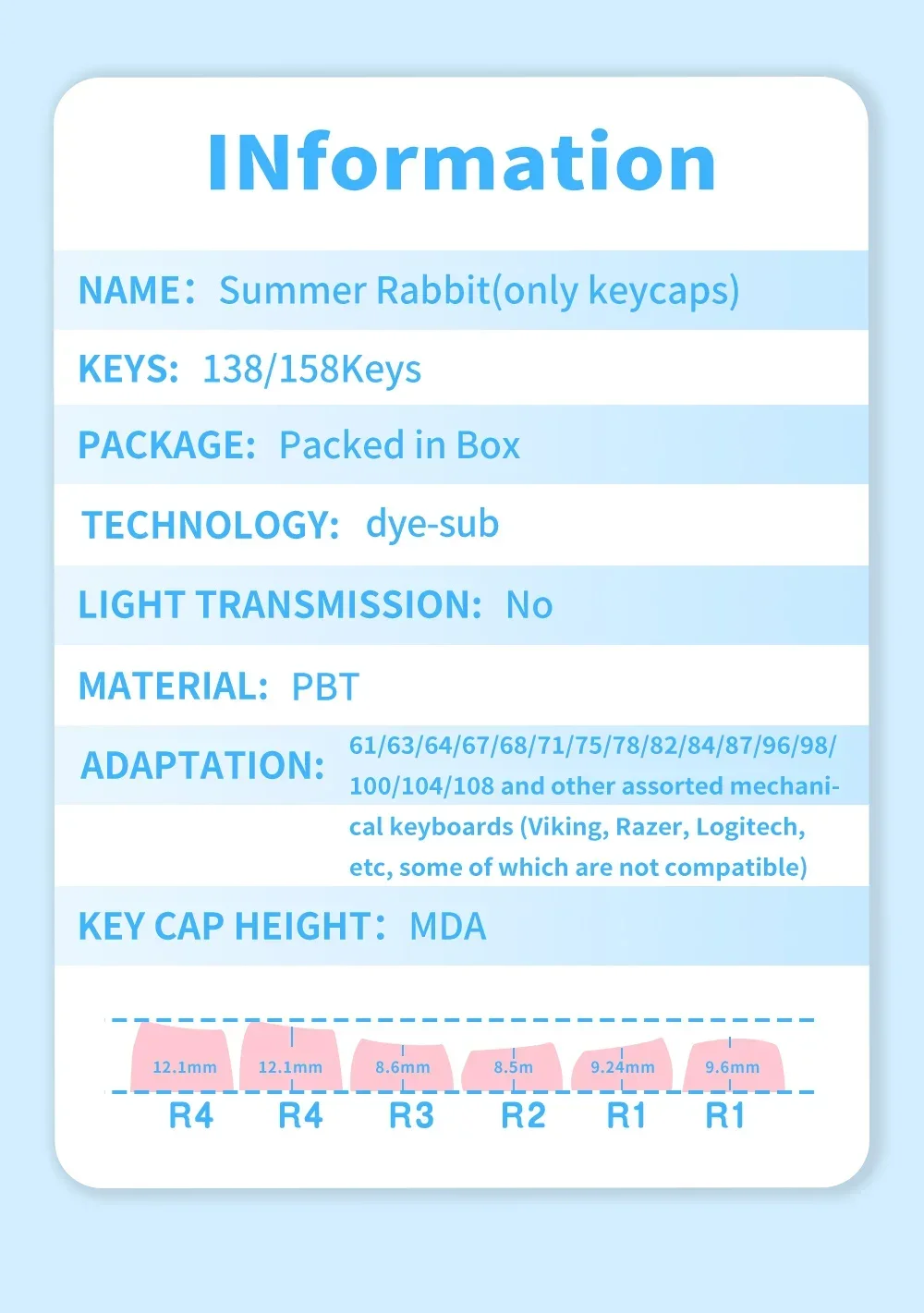 INformation

NAME: Summer Rabbit(only keycaps)

KEYS: 138/158Keys

PACKAGE: Packed in Box

TECHNOLOGY: dye-sub

LIGHT TRANSMISSION: No

MATERIAL: PBT

ADAPTATION: 61/63/64/67/68/71/75/78/82/84/87/96/98/100/104/108 and other assorted mechanical keyboards (Viking, Razer, Logitech, etc, some of which are not compatible)

KEY CAP HEIGHT: MDA

12.1mm 12.1mm 8.6mm 8.5m 9.24mm 9.6mm

R4 R4 R3 R2 R1 R1